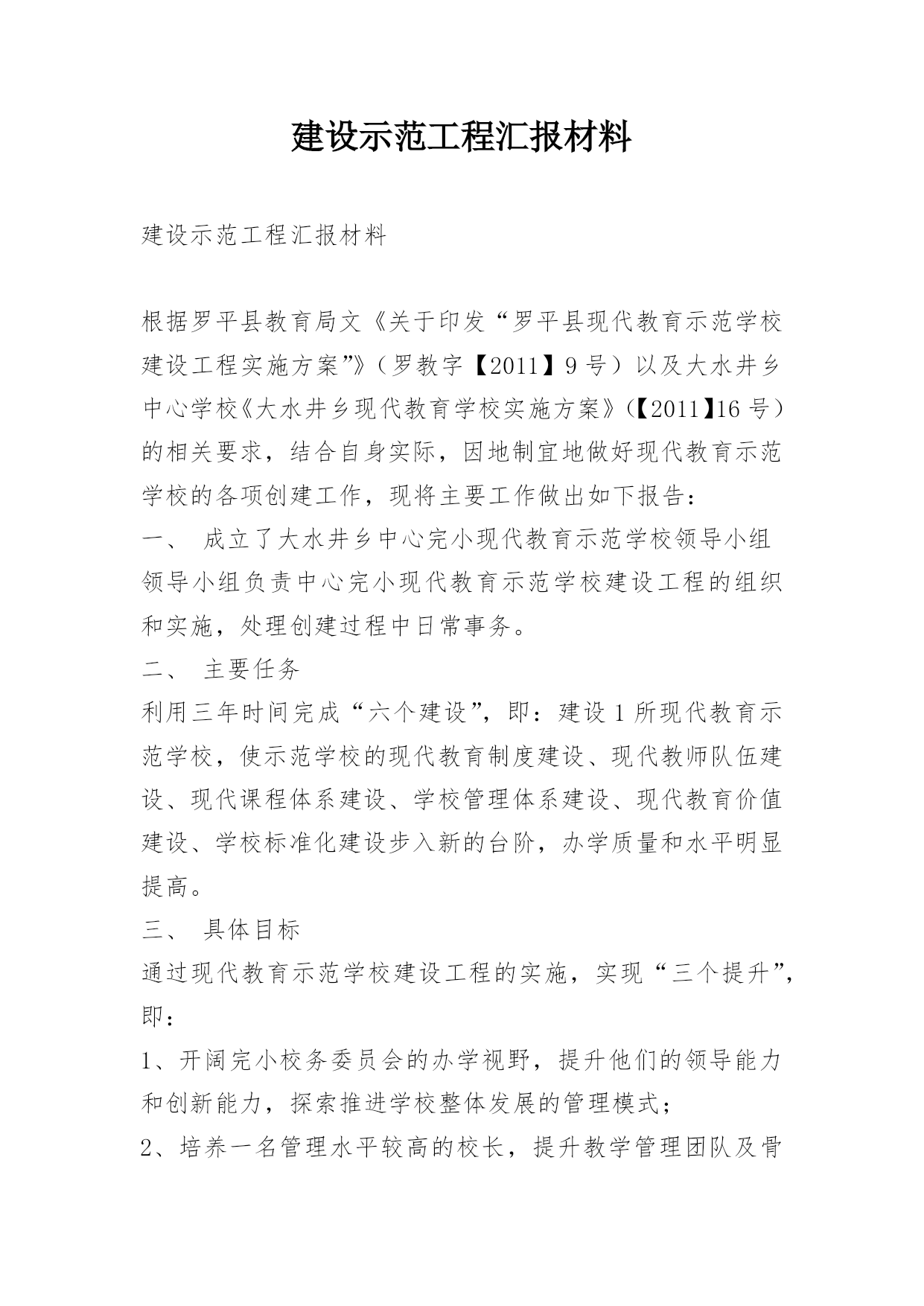 建设示范工程汇报材料

建设示范工程汇报材料

根据罗平县教育局文《关于印发“罗平县现代教育示范学校建设工程实施方案”》（罗教字【2011】9号）以及大水井乡中心学校《大水井乡现代教育学校实施方案》（【2011】16号）的相关要求，结合自身实际，因地制宜地做好现代教育示范学校的各项创建工作，现将主要工作做出如下报告：

一、 成立了大水井乡中心完小现代教育示范学校领导小组

领导小组负责中心完小现代教育示范学校建设工程的组织和实施，处理创建过程中日常事务。

二、 主要任务

利用三年时间完成“六个建设”，即：建设1所现代教育示范学校，使示范学校的现代教育制度建设、现代教师队伍建设、现代课程体系建设、学校管理体系建设、现代教育价值建设、学校标准化建设步入新的台阶，办学质量和水平明显提高。

三、 具体目标

通过现代教育示范学校建设工程的实施，实现“三个提升”，即：

1、开阔完小校务委员会的办学视野，提升他们的领导能力和创新能力，探索推进学校整体发展的管理模式；

2、培养一名管理水平较高的校长，提升教学管理团队及骨